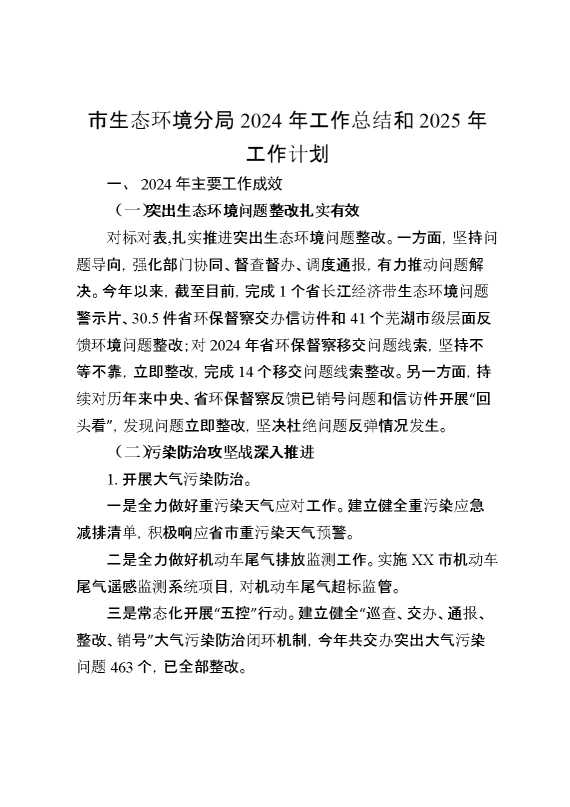 市生态环境分局 2024 年工作总结和 2025 年工作计划

一、 2024 年主要工作成效

（一）突出生态环境问题整改扎实有效

对标对表，扎实推进突出生态环境问题整改。一方面，坚持问题导向，强化部门协同、督查督办、调度通报，有力推动问题解决。今年以来，截至目前，完成 1 个省长江经济带生态环境问题警示片、30.5 件省环保督察交办信访件和 41 个芜湖市级层面反馈环境问题整改；对 2024 年省环保督察移交问题线索，坚持不等不靠，立即整改，完成 14 个移交问题线索整改。另一方面，持续对历年来中央、省环保督察反馈已销号问题和信访件开展“回头看”，发现问题立即整改，坚决杜绝问题反弹情况发生。

（二）污染防治攻坚战深入推进

1. 开展大气污染防治。

一是全力做好重污染天气应对工作。建立健全重污染应急减排清单，积极响应省市重污染天气预警。

二是全力做好机动车尾气排放监测工作。实施 XX 市机动车尾气遥感监测系统项目，对机动车尾气超标监管。

三是常态化开展“五控”行动。建立健全“巡查、交办、通报、整改、销号”大气污染防治闭环机制，今年共交办突出大气污染问题 463 个，已全部整改。